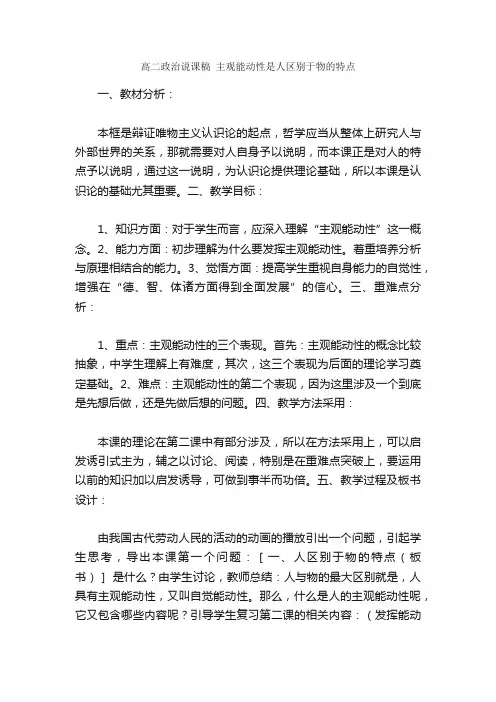 高二政治说课稿 主观能动性是人区别于物的特点

一、教材分析：

本框是辩证唯物主义认识论的起点，哲学应当从整体上研究人与外部世界的关系，那就需要对人自身予以说明，而本课正是对人的特点予以说明，通过这一说明，为认识论提供理论基础，所以本课是认识论的基础尤其重要。二、教学目标：

1、知识方面：对于学生而言，应深入理解“主观能动性”这一概念。2、能力方面：初步理解为什么要发挥主观能动性。着重培养分析与原理相结合的能力。3、觉悟方面：提高学生重视自身能力的自觉性，增强在“德、智、体诸方面得到全面发展”的信心。三、重难点分析：

1、重点：主观能动性的三个表现。首先：主观能动性的概念比较抽象，中学生理解上有难度，其次，这三个表现为后面的理论学习奠定基础。2、难点：主观能动性的第二个表现，因为这里涉及一个到底是先想后做，还是先做后想的问题。四、教学方法采用：

本课的理论在第二课中有部分涉及，所以在方法采用上，可以启发诱引式主为，辅之以讨论、阅读，特别是在重难点突破上，要运用以前的知识加以启发诱导，可做到事半而功倍。五、教学过程及板书设计：

由我国古代劳动人民的活动的动画的播放引出一个问题，引起学生思考，导出本课第一个问题：［一、人区别于物的特点（板书）］是什么？由学生讨论，教师总结：人与物的最大区别就是，人具有主观能动性，又叫自觉能动性。那么，什么是人的主观能动性呢，它又包含哪些内容呢？引导学生复习第二课的相关内容：（发挥能动